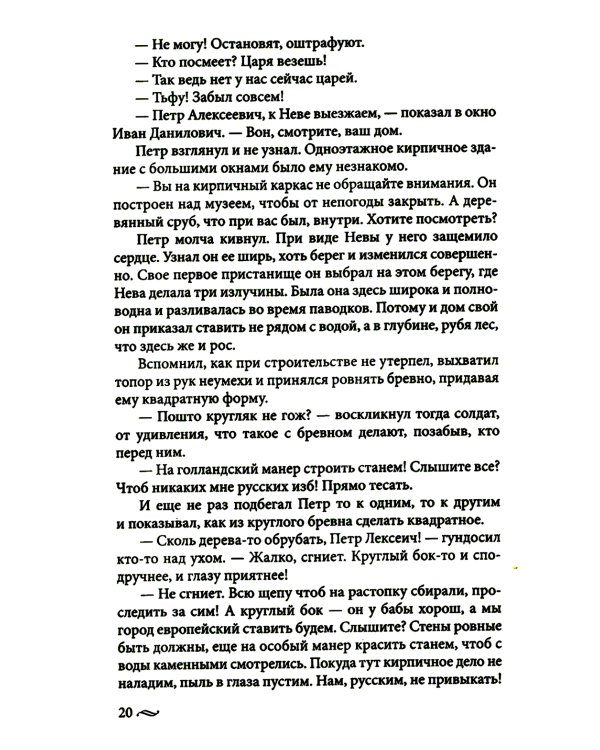 — Не могу! Остановят, оштрафуют.

— Кто посмеет? Царя везешь!

— Так ведь нет у нас сейчас царей.

— Тьфу! Забыл совсем!

— Петр Алексеевич, к Неве выезжаем, — показал в окно Иван Данилович. — Вон, смотрите, ваш дом.

Петр взглянул и не узнал. Одноэтажное кирпичное здание с большими окнами было ему незнакомо.

— Вы на кирпичный каркас не обращайте внимания. Он построен над музеем, чтобы от непогоды закрыть. А деревянный сруб, что при вас был, внутри. Хотите посмотреть?

Петр молча кивнул. При виде Невы у него защемило сердце. Узнал он ее ширь, хоть берег и изменился совершенно. Свое первое пристанище он выбрал на этом берегу, где Нева делала три излучины. Была она здесь широка и полноводна и разливалась во время паводков. Потому и дом свой он приказал ставить не рядом с водой, а в глубине, рубя лес, что здесь же и рос.

Вспомнил, как при строительстве не утерпел, выхватил топор из рук неумехи и принялся ровнять бревно, придавая ему квадратную форму.

— Пошто кругляк не гож? — воскликнул тогда солдат, от удивления, что такое с бревном делают, позабыв, кто перед ним.

— На голландский манер строить станем! Слышите все? Чтоб никаких мне русских изб! Прямо тесать.

И еще не раз подбегал Петр то к одним, то к другим и показывал, как из круглого бревна сделать квадратное.

— Сколь дерева-то обрубать, Петр Лексеич! — гундосил кто-то над ухом. — Жалко, сгниет. Круглый бок-то и сподручнее, и глазу приятнее!

— Не сгниет. Всю щепу чтоб на растопку сбирали, проследить за сим! А круглый бок — он у бабы хорош, а мы город европейский ставить будем. Слышите? Стены ровные быть должны, еще на особый манер красить станем, чтоб с воды каменными смотрелись. Покуда тут кирпичное дело не наладим, пыль в глаза пустим. Нам, русским, не привыкать!

20